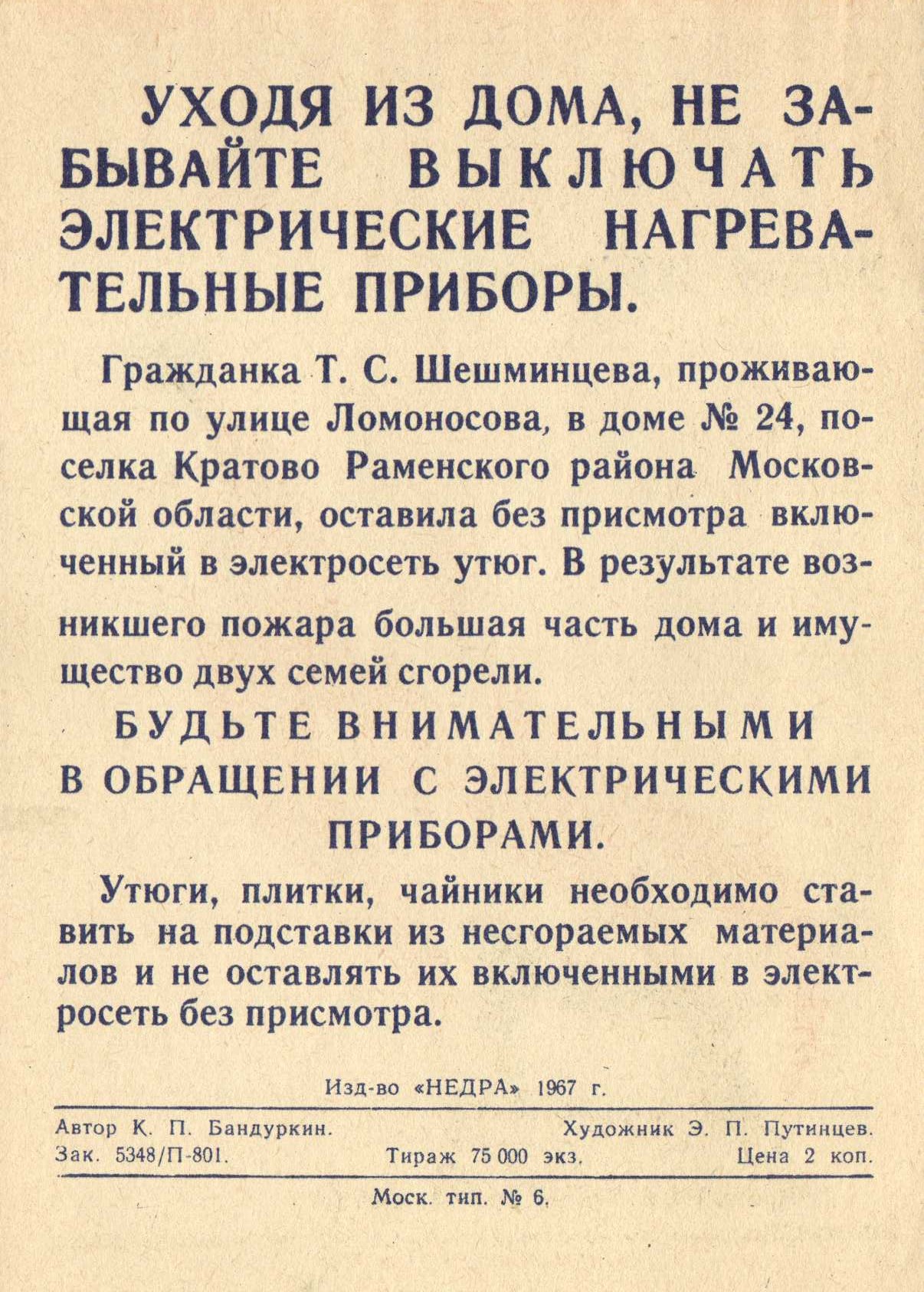 УХОДЯ ИЗ ДОМА, НЕ ЗАБЫВАЙТЕ ВЫКЛЮЧАТЬ ЭЛЕКТРИЧЕСКИЕ НАГРЕВАТЕЛЬНЫЕ ПРИБОРЫ.

Гражданка Т. С. Шешминцева, проживающая по улице Ломоносова, в доме № 24, поселка Кратово Раменского района Московской области, оставила без присмотра включенный в электросеть утюг. В результате возникшего пожара большая часть дома и имущество двух семей сгорели.

БУДЬТЕ ВНИМАТЕЛЬНЫМИ В ОБРАЩЕНИИ С ЭЛЕКТРИЧЕСКИМИ ПРИБОРАМИ.

Утюги, плитки, чайники необходимо ставить на подставки из несгораемых материалов и не оставлять их включенными в электросеть без присмотра.

Изд-во «НЕДРА» 1967 г.

Автор К. П. Бандуркин. Художник Э. П. Путинцев.
Зак. 5348/П-801. Тираж 75 000 экз. Цена 2 коп.

Моск. тип. № 6.